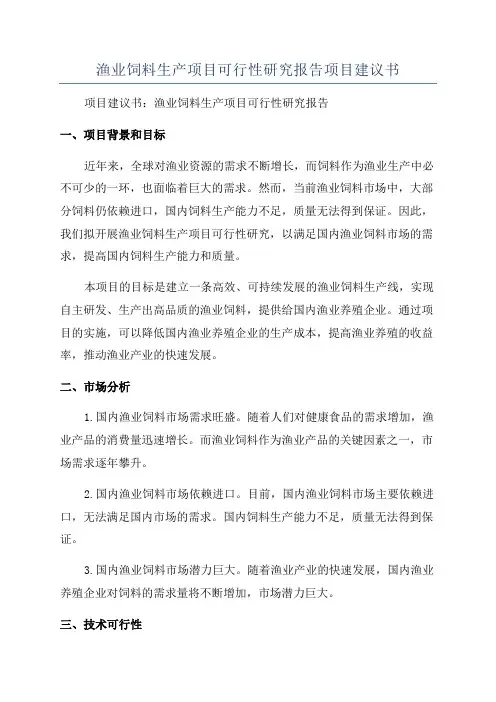 渔业饲料生产项目可行性研究报告项目建议书

项目建议书：渔业饲料生产项目可行性研究报告

一、项目背景和目标

近年来，全球对渔业资源的需求不断增长，而饲料作为渔业生产中必不可少的一环，也面临着巨大的需求。然而，当前渔业饲料市场中，大部分饲料仍依赖进口，国内饲料生产能力不足，质量无法得到保证。因此，我们拟开展渔业饲料生产项目可行性研究，以满足国内渔业饲料市场的需求，提高国内饲料生产能力和质量。

本项目的目标是建立一条高效、可持续发展的渔业饲料生产线，实现自主研发、生产出高品质的渔业饲料，提供给国内渔业养殖企业。通过项目的实施，可以降低国内渔业养殖企业的生产成本，提高渔业养殖的收益率，推动渔业产业的快速发展。

二、市场分析

1.国内渔业饲料市场需求旺盛。随着人们对健康食品的需求增加，渔业产品的消费量迅速增长。而渔业饲料作为渔业产品的关键因素之一，市场需求逐年攀升。

2.国内渔业饲料市场依赖进口。目前，国内渔业饲料市场主要依赖进口，无法满足国内市场的需求。国内饲料生产能力不足，质量无法得到保证。

3.国内渔业饲料市场潜力巨大。随着渔业产业的快速发展，国内渔业养殖企业对饲料的需求量将不断增加，市场潜力巨大。

三、技术可行性